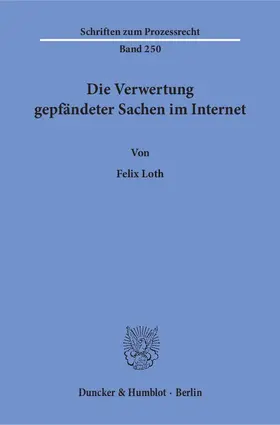 Schriften zum Prozessrecht

Band 250

Die Verwertung gepfändeter Sachen im Internet

Von

Felix Loth

Duncker & Humblot · Berlin